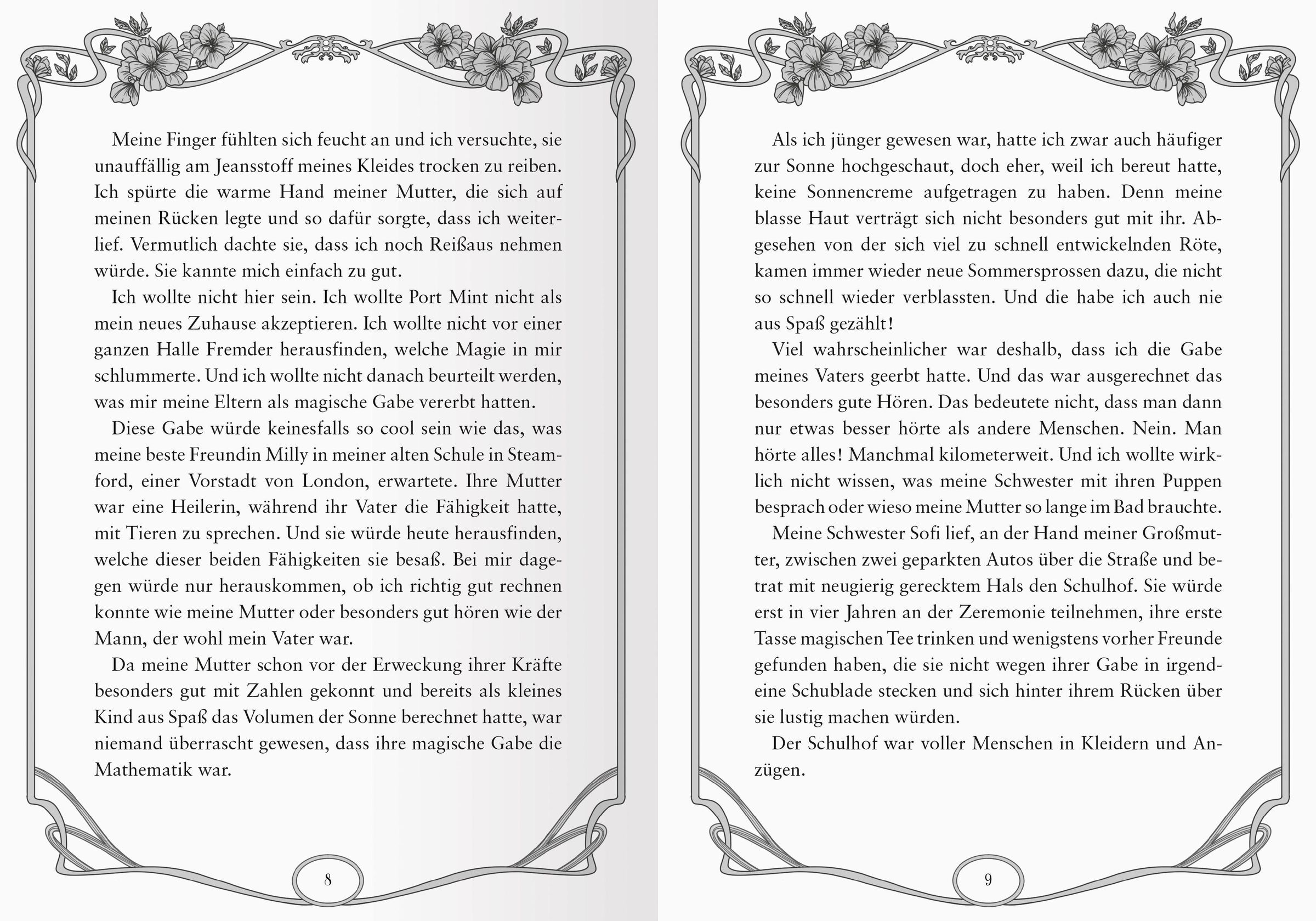 Meine Finger fühlten sich feucht an und ich versuchte, sie unauffällig am Jeansstoff meines Kleides trocken zu reiben. Ich spürte die warme Hand meiner Mutter, die sich auf meinen Rücken legte und so dafür sorgte, dass ich weiterlief. Vermutlich dachte sie, dass ich noch Reißaus nehmen würde. Sie kannte mich einfach zu gut.

Ich wollte nicht hier sein. Ich wollte Port Mint nicht als mein neues Zuhause akzeptieren. Ich wollte nicht vor einer ganzen Halle Fremder herausfinden, welche Magie in mir schlummerte. Und ich wollte nicht danach beurteilt werden, was mir meine Eltern als magische Gabe vererbt hatten.

Diese Gabe würde keinesfalls so cool sein wie das, was meine beste Freundin Milly in meiner alten Schule in Steamford, einer Vorstadt von London, erwartete. Ihre Mutter war eine Heilerin, während ihr Vater die Fähigkeit hatte, mit Tieren zu sprechen. Und sie würde heute herausfinden, welche dieser beiden Fähigkeiten sie besaß. Bei mir dagegen würde nur herauskommen, ob ich richtig gut rechnen konnte wie meine Mutter oder besonders gut hören wie der Mann, der wohl mein Vater war.

Da meine Mutter schon vor der Erweckung ihrer Kräfte besonders gut mit Zahlen gekonnt und bereits als kleines Kind aus Spaß das Volumen der Sonne berechnet hatte, war niemand überrascht gewesen, dass ihre magische Gabe die Mathematik war.

8

Als ich jünger gewesen war, hatte ich zwar auch häufiger zur Sonne hochgeschaut, doch eher, weil ich bereut hatte, keine Sonnencreme aufgetragen zu haben. Denn meine blasse Haut verträgt sich nicht besonders gut mit ihr. Abgesehen von der sich viel zu schnell entwickelnden Röte, kamen immer wieder neue Sommersprossen dazu, die nicht so schnell wieder verblassten. Und die habe ich auch nie aus Spaß gezählt!

Viel wahrscheinlicher war deshalb, dass ich die Gabe meines Vaters geerbt hatte. Und das war ausgerechnet das besonders gute Hören. Das bedeutete nicht, dass man dann nur etwas besser hörte als andere Menschen. Nein. Man hörte alles! Manchmal kilometerweit. Und ich wollte wirklich nicht wissen, was meine Schwester mit ihren Puppen besprach oder wieso meine Mutter so lange im Bad brauchte.

Meine Schwester Sofi lief, an der Hand meiner Großmutter, zwischen zwei geparkten Autos über die Straße und betrat mit neugierig gerecktem Hals den Schulhof. Sie würde erst in vier Jahren an der Zeremonie teilnehmen, ihre erste Tasse magischen Tee trinken und wenigstens vorher Freunde gefunden haben, die sie nicht wegen ihrer Gabe in irgendeine Schublade stecken und sich hinter ihrem Rücken über sie lustig machen würden.

Der Schulhof war voller Menschen in Kleidern und Anzügen.

9